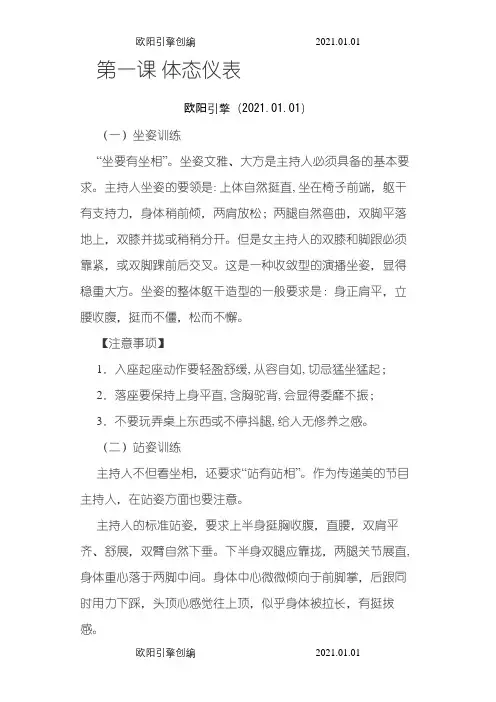 欧阳引擎创编 2021.01.01

第一课 体态仪表

欧阳引擎（2021.01.01）

（一）坐姿训练

“坐要有坐相”。坐姿文雅、大方是主持人必须具备的基本要求。主持人坐姿的要领是：上体自然挺直，坐在椅子前端，躯干有支持力，身体稍前倾，两肩放松；两腿自然弯曲，双脚平落地上，双膝并拢或稍稍分开。但是女主持人的双膝和脚跟必须靠紧，或双脚踝前后交叉。这是一种收敛型的演播坐姿，显得稳重大方。坐姿的整体躯干造型的一般要求是：身正肩平，立腰收腹，挺而不僵，松而不懈。

【注意事项】

1．入座起座动作要轻盈舒缓，从容自如，切忌猛坐猛起；

2．落座要保持上身平直，含胸驼背，会显得委靡不振；

3．不要玩弄桌上东西或不停抖腿，给人无修养之感。

（二）站姿训练

主持人不但看坐相，还要求“站有站相”。作为传递美的节目主持人，在站姿方面也要注意。

主持人的标准站姿，要求上半身挺胸收腹，直腰，双肩平齐、舒展，双臂自然下垂。下半身双腿应靠拢，两腿关节展直，身体重心落于两脚中间。身体中心微微倾向于前脚掌，后跟同时用力下踩，头顶心感觉往上顶，似乎身体被拉长，有挺拔感。

欧阳引擎创编 2021.01.01